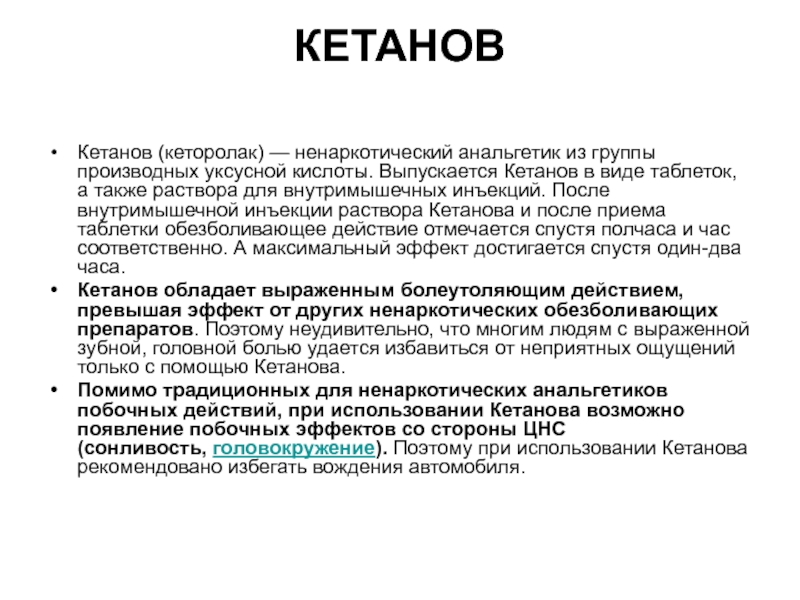 КЕТАНОВ

• Кетанов (кеторолак) — ненаркотический анальгетик из группы производных уксусной кислоты. Выпускается Кетанов в виде таблеток, а также раствора для внутримышечных инъекций. После внутримышечной инъекции раствора Кетанова и после приема таблетки обезболивающее действие отмечается спустя полчаса и час соответственно. А максимальный эффект достигается спустя один-два часа.

• Кетанов обладает выраженным болеутоляющим действием, превышая эффект от других ненаркотических обезболивающих препаратов. Поэтому неудивительно, что многим людям с выраженной зубной, головной болью удается избавиться от неприятных ощущений только с помощью Кетанова.

• Помимо традиционных для ненаркотических анальгетиков побочных действий, при использовании Кетанова возможно появление побочных эффектов со стороны ЦНС (сонливость, головокружение). Поэтому при использовании Кетанова рекомендовано избегать вождения автомобиля.